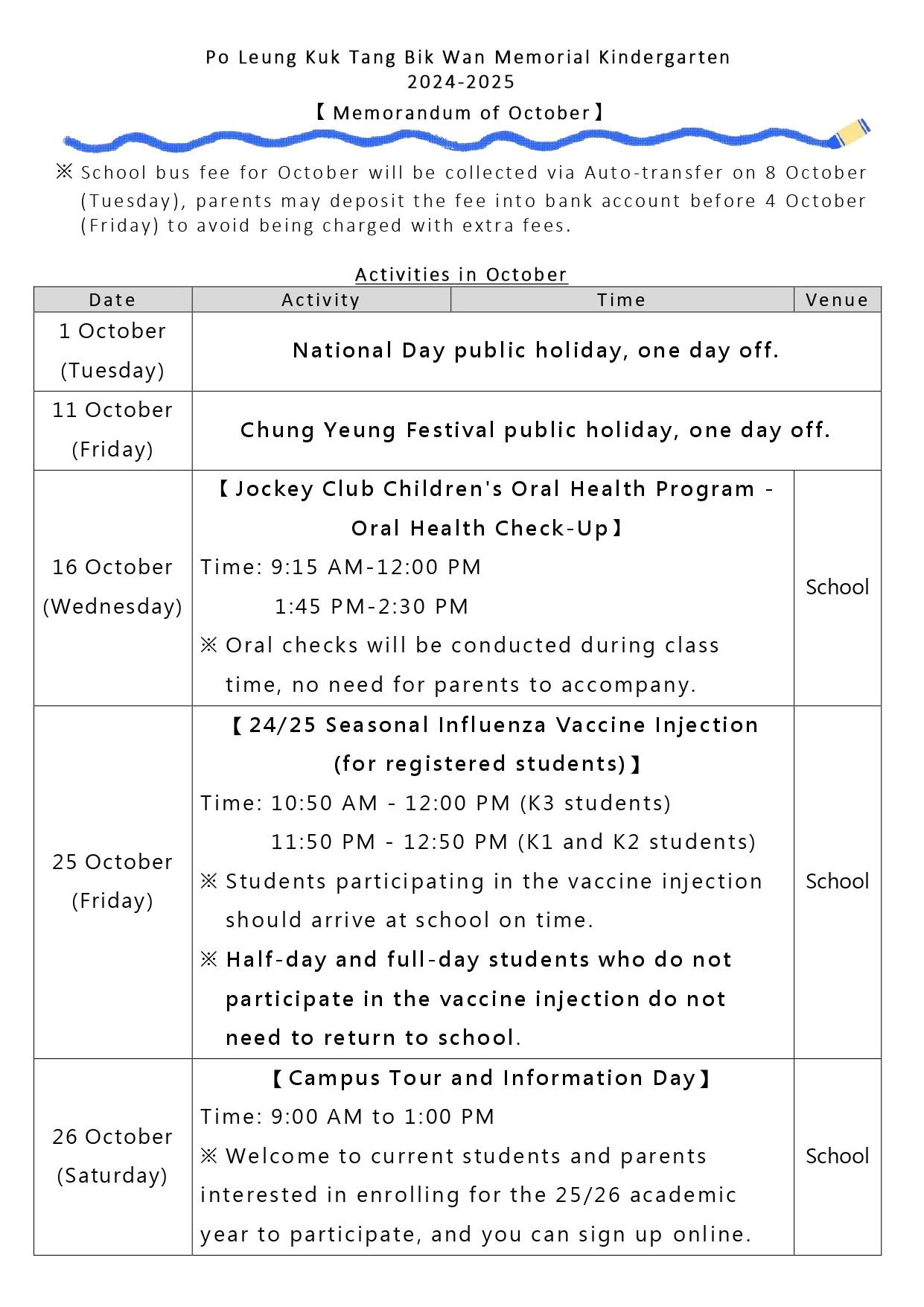 Po Leung Kuk Tang Bik Wan Memorial Kindergarten
2024-2025
【Memorandum of October】

※ School bus fee for October will be collected via Auto-transfer on 8 October (Tuesday), parents may deposit the fee into bank account before 4 October (Friday) to avoid being charged with extra fees.

Activities in October

| Date | Activity | Time | Venue |
|---|---|---|---|
| 1 October (Tuesday) | National Day public holiday, one day off. | | |
| 11 October (Friday) | Chung Yeung Festival public holiday, one day off. | | |
| 16 October (Wednesday) | 【Jockey Club Children's Oral Health Program - Oral Health Check-Up】 Time: 9:15 AM-12:00 PM 1:45 PM-2:30 PM ※ Oral checks will be conducted during class time, no need for parents to accompany. | | School |
| 25 October (Friday) | 【24/25 Seasonal Influenza Vaccine Injection (for registered students)】 Time: 10:50 AM - 12:00 PM (K3 students) 11:50 PM - 12:50 PM (K1 and K2 students) ※ Students participating in the vaccine injection should arrive at school on time. ※ Half-day and full-day students who do not participate in the vaccine injection do not need to return to school. | | School |
| 26 October (Saturday) | 【Campus Tour and Information Day】 Time: 9:00 AM to 1:00 PM ※ Welcome to current students and parents interested in enrolling for the 25/26 academic year to participate, and you can sign up online. | | School |